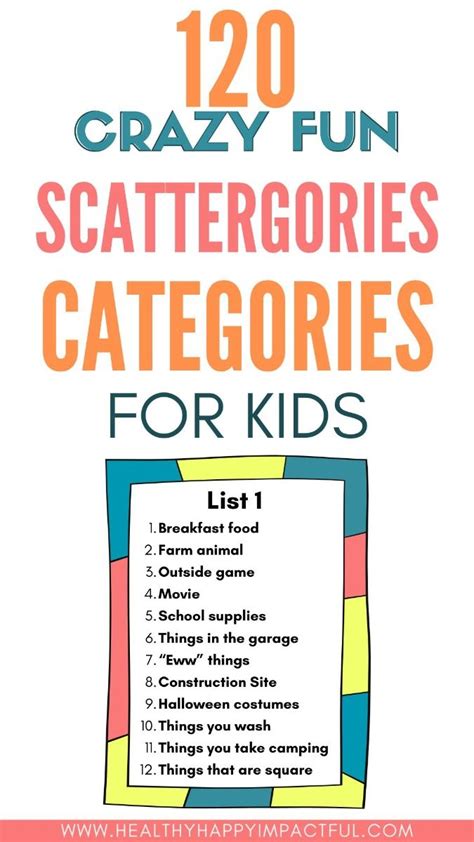 120
CRAZY FUN
SCATTERGORIES
CATEGORIES
FOR KIDS

List 1
1. Breakfast food
2. Farm animal
3. Outside game
4. Movie
5. School supplies
6. Things in the garage
7. "Eww" things
8. Construction Site
9. Halloween costumes
10. Things you wash
11. Things you take camping
12. Things that are square

WWW.HEALTHYHAPPYIMPACTFUL.COM